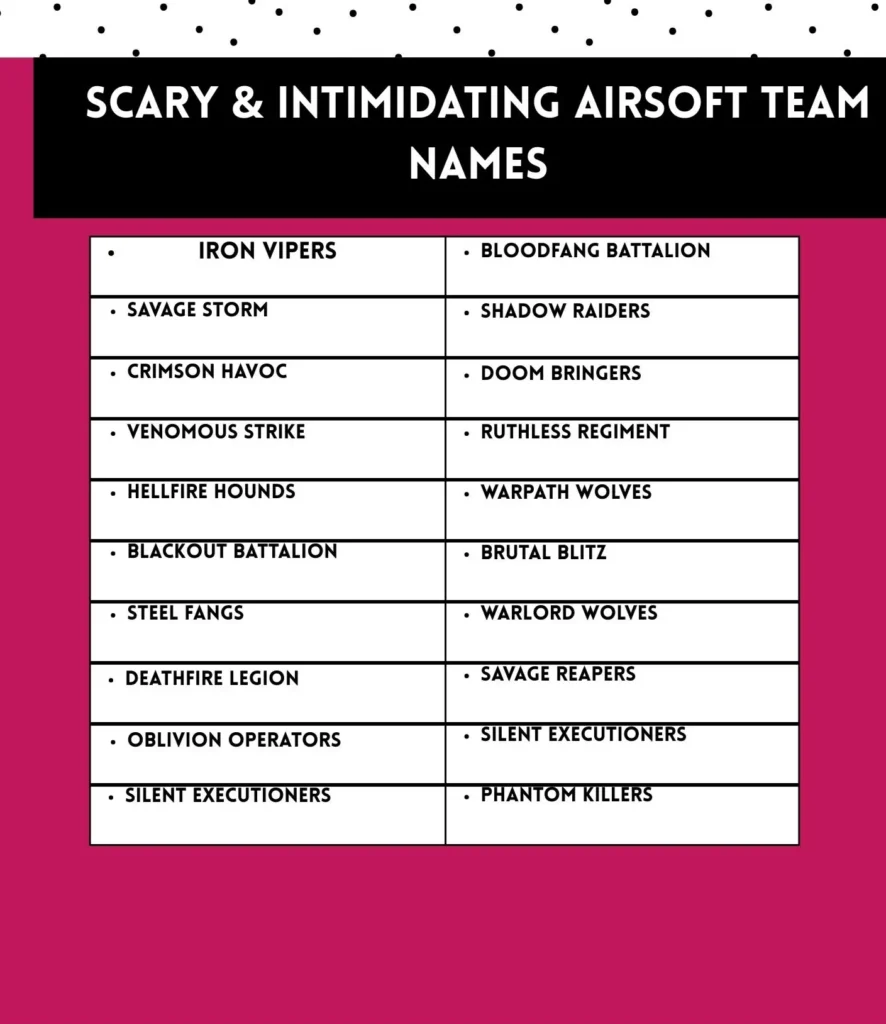 SCARY & INTIMIDATING AIRSOFT TEAM NAMES

| | |
|---|---|
| • IRON VIPERS | • BLOODFANG BATTALION |
| • SAVAGE STORM | • SHADOW RAIDERS |
| • CRIMSON HAVOC | • DOOM BRINGERS |
| • VENOMOUS STRIKE | • RUTHLESS REGIMENT |
| • HELLFIRE HOUNDS | • WARPATH WOLVES |
| • BLACKOUT BATTALION | • BRUTAL BLITZ |
| • STEEL FANGS | • WARLORD WOLVES |
| • DEATHFIRE LEGION | • SAVAGE REAPERS |
| • OBLIVION OPERATORS | • SILENT EXECUTIONERS |
| • SILENT EXECUTIONERS | • PHANTOM KILLERS |